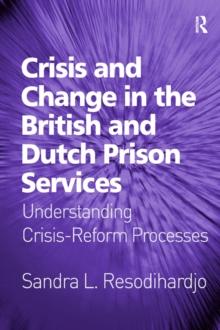 R

Crisis and Change in the British and Dutch Prison Services

Understanding Crisis-Reform Processes

Sandra L. Resodihardjo